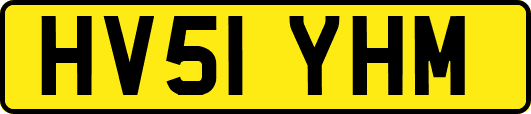 HV51 YHM